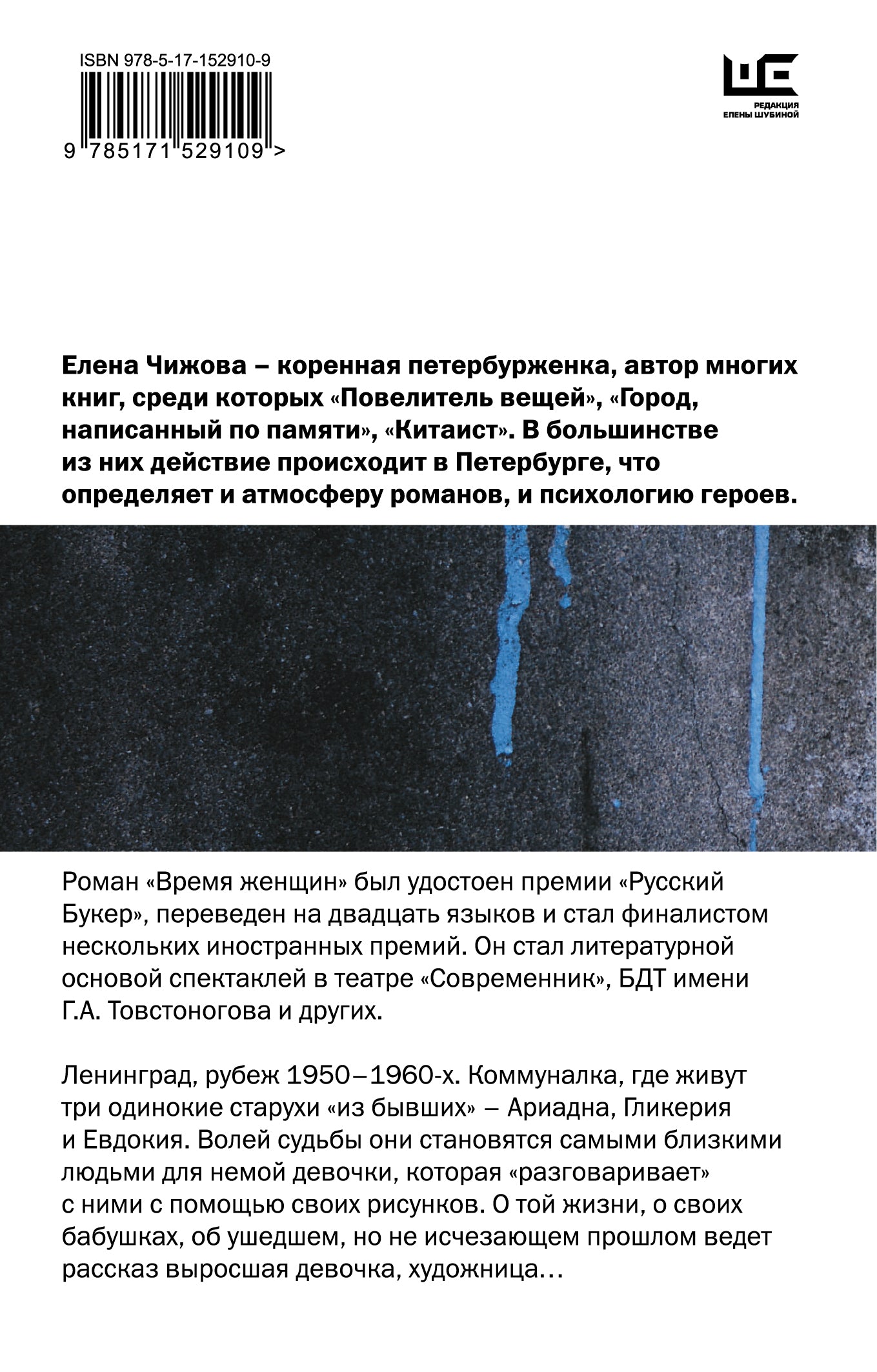 ISBN 978-5-17-152910-9

9 785171 529109 >

РЕДАКЦИЯ ЕЛЕНЫ ШУБИНОЙ

Елена Чижова – коренная петербурженка, автор многих книг, среди которых «Повелитель вещей», «Город, написанный по памяти», «Китаист». В большинстве из них действие происходит в Петербурге, что определяет и атмосферу романов, и психологию героев.

Роман «Время женщин» был удостоен премии «Русский Букер», переведен на двадцать языков и стал финалистом нескольких иностранных премий. Он стал литературной основой спектаклей в театре «Современник», БДТ имени Г.А. Товстоногова и других.

Ленинград, рубеж 1950–1960-х. Коммуналка, где живут три одинокие старухи «из бывших» – Ариадна, Гликерия и Евдокия. Волей судьбы они становятся самыми близкими людьми для немой девочки, которая «разговаривает» с ними с помощью своих рисунков. О той жизни, о своих бабушках, об ушедшем, но не исчезающем прошлом ведет рассказ выросшая девочка, художница…